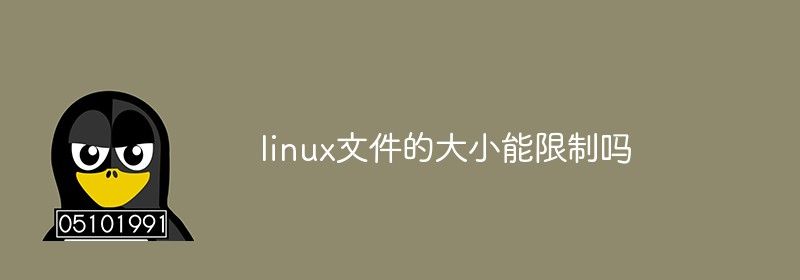 05101991

linux文件的大小能限制吗